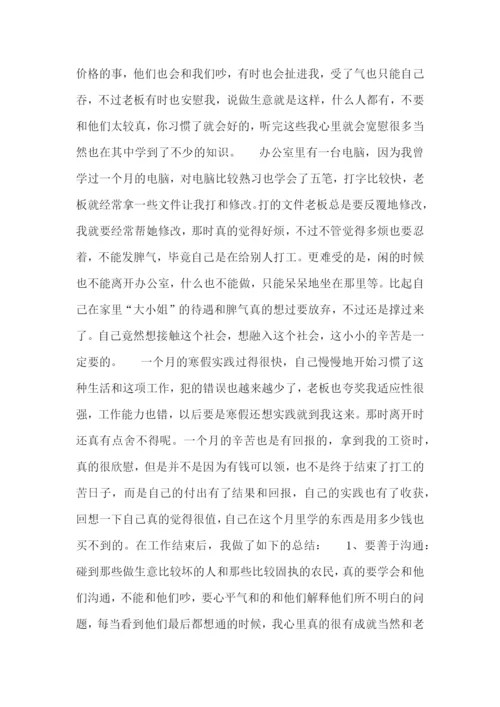 价格的事，他们也会和我们吵，有时也会扯进我，受了气也只能自己吞，不过老板有时也安慰我，说做生意就是这样，什么人都有，不要和他们太较真，你习惯了就会好的，听完这些我心里就会宽慰很多当然也在其中学到了不少的知识。 办公室里有一台电脑，因为我曾学过一个月的电脑，对电脑比较熟习也学会了五笔，打字比较快，老板就经常拿一些文件让我打和修改。打的文件老板总是要反覆地修改，我就要经常帮她修改，那时真的觉得好烦，不过不管觉得多烦也要忍着，不能发脾气，毕竟自己是在给别人打工。更难受的是，闲的时候也不能离开办公室，什么也不能做，只能呆呆地坐在那里等。比起自己在家里“大小姐”的待遇和脾气真的想过要放弃，不过还是撑过来了。自己竟然想接触这个社会，想融入这个社会，这小小的辛苦是一定要的。 一个月的寒假实践过得很快，自己慢慢地开始习惯了这种生活和这项工作，犯的错误也越来越少了，老板也夸奖我适应性很强，工作能力也错，以后要是寒假还想实践就到我这来。那时离开时还真有点舍不得呢。一个月的辛苦也是有回报的，拿到我的工资时，真的很欣慰，但是并不是因为有钱可以领，也不是终于结束了打工的苦日子，而是自己的付出有了结果和回报，自己的实践也有了收获，回想一下自己真的觉得很值，自己在这个月里学的东西是用多少钱也买不到的。在工作结束后，我做了如下的总结： 1、要善于沟通：碰到那些做生意比较坏的人和那些比较固执的农民，真的要学会和他们沟通，不能和他们吵，要心平气和的和他们解释他们所不明白的问题，每当看到他们最后都想通的时候，我心里真的很有成就当然和老